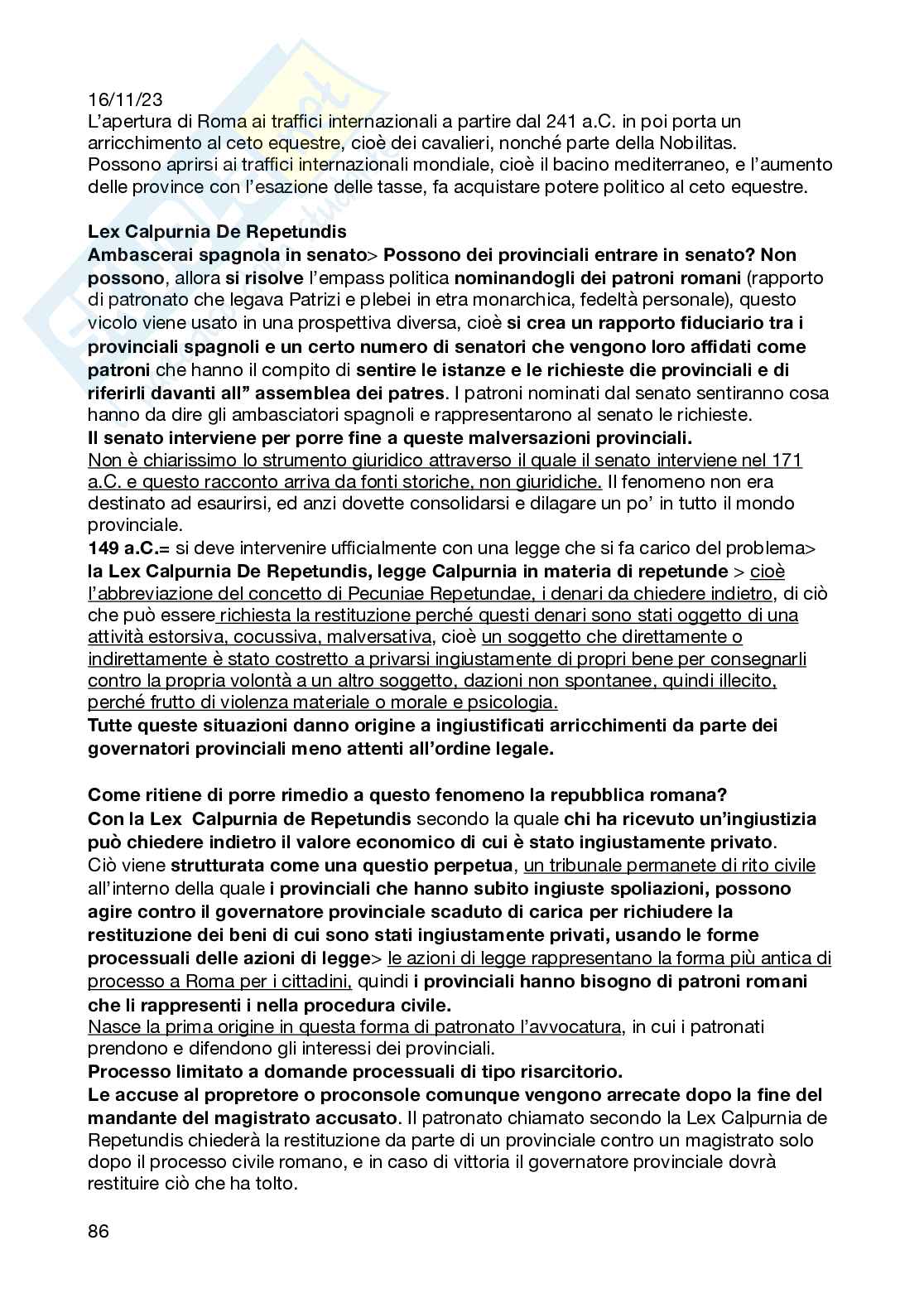 16/11/23
L'apertura di Roma ai traffici internazionali a partire dal 241 a.C. in poi porta un arricchimento al ceto equestre, cioè dei cavalieri, nonché parte della Nobilitas. Possono aprirsi ai traffici internazionali mondiale, cioè il bacino mediterraneo, e l'aumento delle province con l'esazione delle tasse, fa acquistare potere politico al ceto equestre.

Lex Calpurnia De Repetundis
Ambascerai spagnola in senato> Possono dei provinciali entrare in senato? Non possono, allora si risolve l'empass politica nominandogli dei patroni romani (rapporto di patronato che legava Patrizi e plebei in etra monarchica, fedeltà personale), questo vicolo viene usato in una prospettiva diversa, cioè si crea un rapporto fiduciario tra i provinciali spagnoli e un certo numero di senatori che vengono loro affidati come patroni che hanno il compito di sentire le istanze e le richieste die provinciali e di riferirli davanti all" assemblea dei patres. I patroni nominati dal senato sentiranno cosa hanno da dire gli ambasciatori spagnoli e rappresentarono al senato le richieste.
Il senato interviene per porre fine a queste malversazioni provinciali.
Non è chiarissimo lo strumento giuridico attraverso il quale il senato interviene nel 171 a.C. e questo racconto arriva da fonti storiche, non giuridiche. Il fenomeno non era destinato ad esaurirsi, ed anzi dovette consolidarsi e dilagare un po' in tutto il mondo provinciale.
149 a.C.= si deve intervenire ufficialmente con una legge che si fa carico del problema> la Lex Calpurnia De Repetundis, legge Calpurnia in materia di repetunde > cioè l'abbreviazione del concetto di Pecuniae Repetundae, i denari da chiedere indietro, di ciò che può essere richiesta la restituzione perché questi denari sono stati oggetto di una attività estorsiva, cocussiva, malversativa, cioè un soggetto che direttamente o indirettamente è stato costretto a privarsi ingiustamente di propri bene per consegnarli contro la propria volontà a un altro soggetto, dazioni non spontanee, quindi illecito, perché frutto di violenza materiale o morale e psicologia.
Tutte queste situazioni danno origine a ingiustificati arricchimenti da parte dei governatori provinciali meno attenti all'ordine legale.

Come ritiene di porre rimedio a questo fenomeno la repubblica romana?
Con la Lex Calpurnia de Repetundis secondo la quale chi ha ricevuto un'ingiustizia può chiedere indietro il valore economico di cui è stato ingiustamente privato.
Ciò viene strutturata come una questio perpetua, un tribunale permanete di rito civile all'interno della quale i provinciali che hanno subito ingiuste spoliazioni, possono agire contro il governatore provinciale scaduto di carica per richiudere la restituzione dei beni di cui sono stati ingiustamente privati, usando le forme processuali delle azioni di legge> le azioni di legge rappresentano la forma più antica di processo a Roma per i cittadini, quindi i provinciali hanno bisogno di patroni romani che li rappresenti i nella procedura civile.
Nasce la prima origine in questa forma di patronato l'avvocatura, in cui i patronati prendono e difendono gli interessi dei provinciali.
Processo limitato a domande processuali di tipo risarcitorio.
Le accuse al propretore o proconsole comunque vengono arrecate dopo la fine del mandante del magistrato accusato. Il patronato chiamato secondo la Lex Calpurnia de Repetundis chiederà la restituzione da parte di un provinciale contro un magistrato solo dopo il processo civile romano, e in caso di vittoria il governatore provinciale dovrà restituire ciò che ha tolto.

86